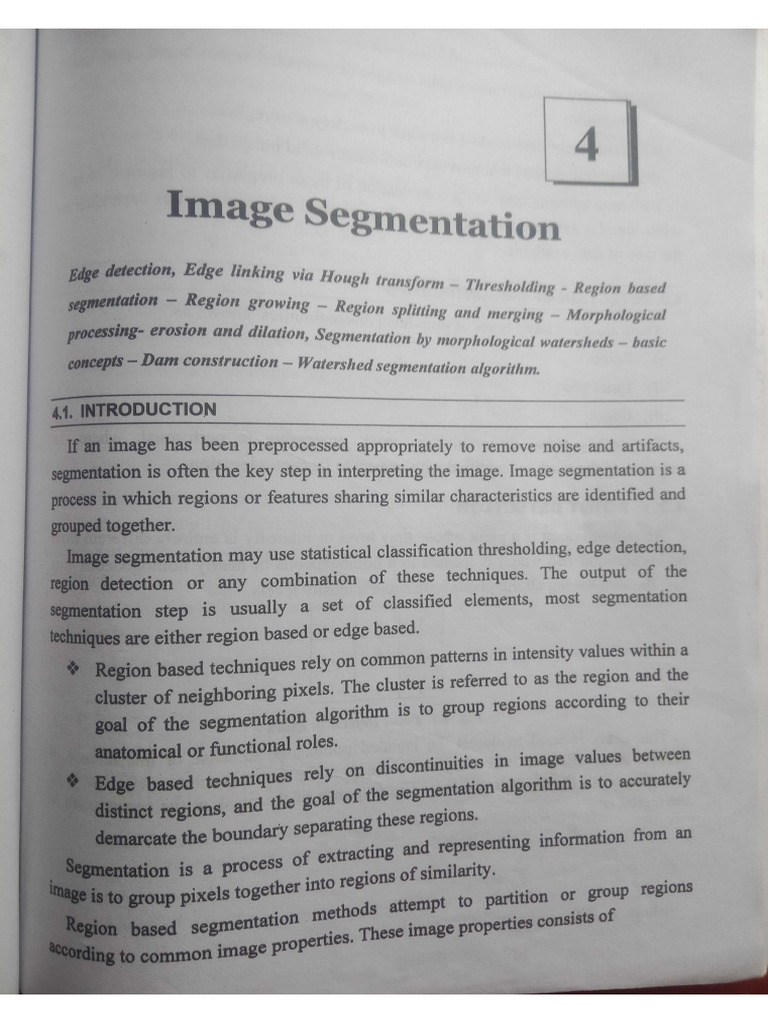 4

Image Segmentation

Edge detection, Edge linking via Hough transform – Thresholding - Region based segmentation – Region growing – Region splitting and merging – Morphological processing- erosion and dilation, Segmentation by morphological watersheds – basic concepts – Dam construction – Watershed segmentation algorithm.

4.1. INTRODUCTION

If an image has been preprocessed appropriately to remove noise and artifacts, segmentation is often the key step in interpreting the image. Image segmentation is a process in which regions or features sharing similar characteristics are identified and grouped together.

Image segmentation may use statistical classification thresholding, edge detection, region detection or any combination of these techniques. The output of the segmentation step is usually a set of classified elements, most segmentation techniques are either region based or edge based.

❖ Region based techniques rely on common patterns in intensity values within a cluster of neighboring pixels. The cluster is referred to as the region and the goal of the segmentation algorithm is to group regions according to their anatomical or functional roles.

❖ Edge based techniques rely on discontinuities in image values between distinct regions, and the goal of the segmentation algorithm is to accurately demarcate the boundary separating these regions.

Segmentation is a process of extracting and representing information from an image is to group pixels together into regions of similarity.

Region based segmentation methods attempt to partition or group regions according to common image properties. These image properties consists of